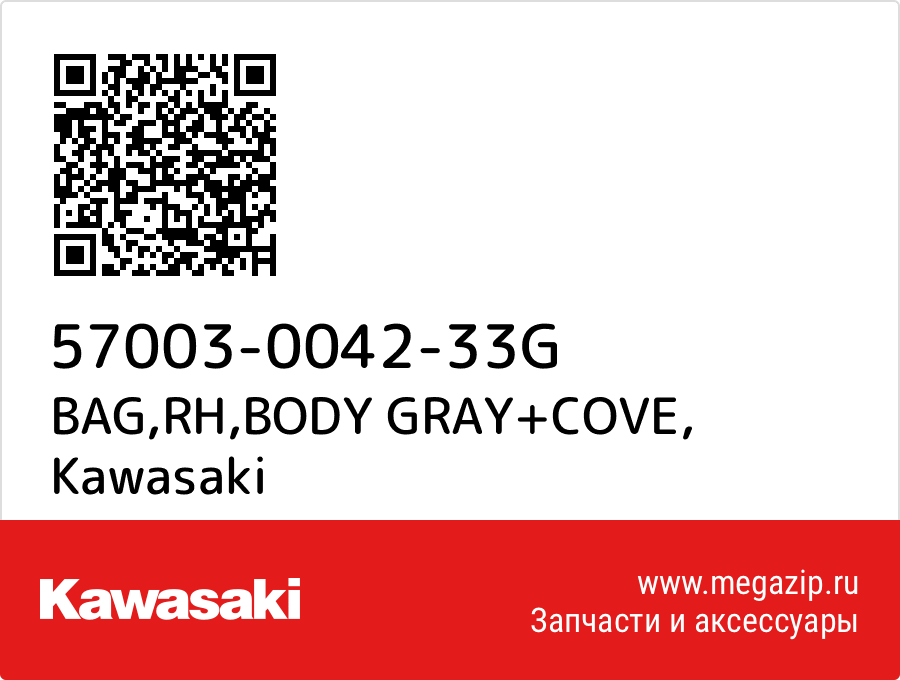 57003-0042-33G
BAG,RH,BODY GRAY+COVE,
Kawasaki

Kawasaki

www.megazip.ru
Запчасти и аксессуары